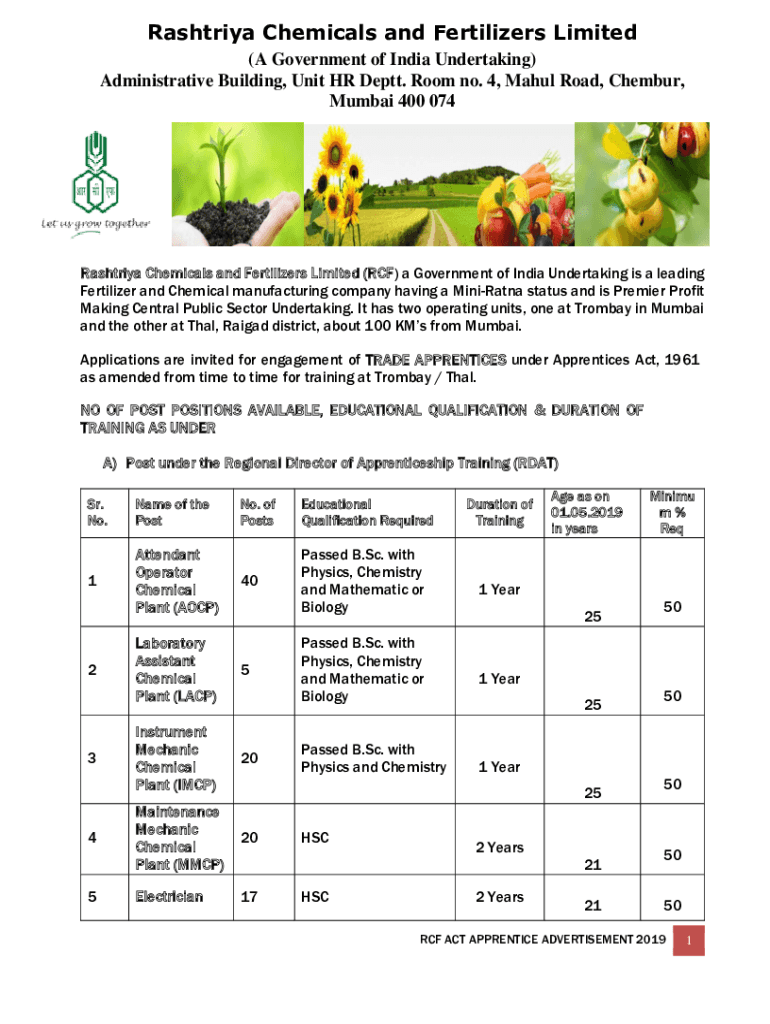 Rashtriya Chemicals and Fertilizers Limited
(A Government of India Undertaking)
Administrative Building, Unit HR Deptt. Room no. 4, Mahul Road, Chembur, Mumbai 400 074

Let us grow together

Rashtriya Chemicals and Fertilizers Limited (RCF) a Government of India Undertaking is a leading Fertilizer and Chemical manufacturing company having a Mini-Ratna status and is Premier Profit Making Central Public Sector Undertaking. It has two operating units, one at Trombay in Mumbai and the other at Thal, Raigad district, about 100 KM's from Mumbai.

Applications are invited for engagement of TRADE APPRENTICES under Apprentices Act, 1961 as amended from time to time for training at Trombay / Thal.

NO OF POST POSITIONS AVAILABLE, EDUCATIONAL QUALIFICATION & DURATION OF TRAINING AS UNDER

A) Post under the Regional Director of Apprenticeship Training (RDAT)

| Sr. No. | Name of the Post | No. of Posts | Educational Qualification Required | Duration of Training | Age as on 01.05.2019 in years | Minimum % Req |
|---|---|---|---|---|---|---|
| 1 | Attendant Operator Chemical Plant (AOCP) | 40 | Passed B.Sc. with Physics, Chemistry and Mathematic or Biology | 1 Year | 25 | 50 |
| 2 | Laboratory Assistant Chemical Plant (LACP) | 5 | Passed B.Sc. with Physics, Chemistry and Mathematic or Biology | 1 Year | 25 | 50 |
| 3 | Instrument Mechanic Chemical Plant (IMCP) | 20 | Passed B.Sc. with Physics and Chemistry | 1 Year | 25 | 50 |
| 4 | Maintenance Mechanic Chemical Plant (MMCP) | 20 | HSC | 2 Years | 21 | 50 |
| 5 | Electrician | 17 | HSC | 2 Years | 21 | 50 |

RCF ACT APPRENTICE ADVERTISEMENT 2019 1